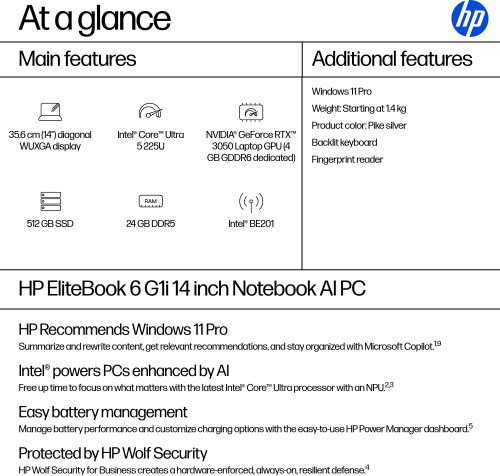 At a glance

hp

Main features

35.6 cm (14") diagonal WUXGA display

Intel® Core™ Ultra 5 225U

NVIDIA® GeForce RTX™ 3050 Laptop GPU (4 GB GDDR6 dedicated)

512 GB SSD

RAM

24 GB DDR5

Intel® BE201

Additional features

Windows 11 Pro

Weight: Starting at 1.4 kg

Product color: Pike silver

Backlit keyboard

Fingerprint reader

HP EliteBook 6 G1i 14 inch Notebook AI PC

HP Recommends Windows 11 Pro

Summarize and rewrite content, get relevant recommendations, and stay organized with Microsoft Copilot.$^{1,9}$

Intel® powers PCs enhanced by AI

Free up time to focus on what matters with the latest Intel® Core™ Ultra processor with an NPU.$^{2,3}$

Easy battery management

Manage battery performance and customize charging options with the easy-to-use HP Power Manager dashboard.$^{5}$

Protected by HP Wolf Security

HP Wolf Security for Business creates a hardware-enforced, always-on, resilient defense.$^{4}$